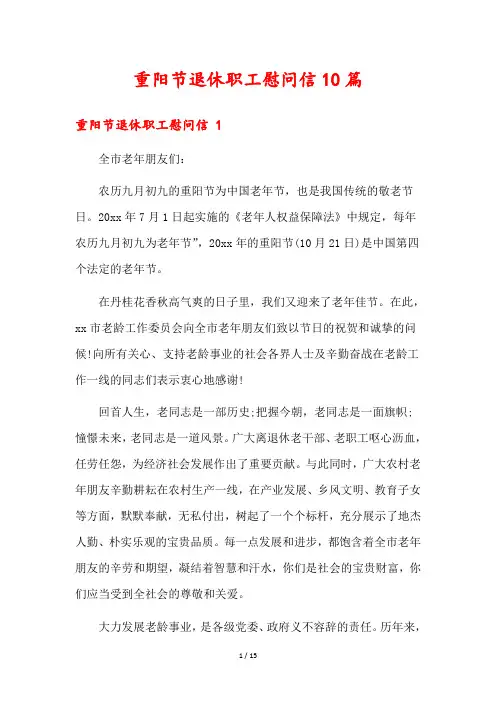 重阳节退休职工慰问信10篇

重阳节退休职工慰问信 1

全市老年朋友们:

农历九月初九的重阳节为中国老年节，也是我国传统的敬老节日。20xx年7月1日起实施的《老年人权益保障法》中规定，每年农历九月初九为老年节”，20xx年的重阳节(10月21日)是中国第四个法定的老年节。

在丹桂花香秋高气爽的日子里，我们又迎来了老年佳节。在此，xx市老龄工作委员会向全市老年朋友们致以节日的祝贺和诚挚的问候!向所有关心、支持老龄事业的社会各界人士及辛勤奋战在老龄工作一线的同志们表示衷心地感谢!

回首人生，老同志是一部历史;把握今朝，老同志是一面旗帜;憧憬未来，老同志是一道风景。广大离退休老干部、老职工呕心沥血，任劳任怨，为经济社会发展作出了重要贡献。与此同时，广大农村老年朋友辛勤耕耘在农村生产一线，在产业发展、乡风文明、教育子女等方面，默默奉献，无私付出，树起了一个个标杆，充分展示了地杰人勤、朴实乐观的宝贵品质。每一点发展和进步，都饱含着全市老年朋友的辛劳和期望，凝结着智慧和汗水，你们是社会的宝贵财富，你们应当受到全社会的尊敬和关爱。

大力发展老龄事业，是各级党委、政府义不容辞的责任。历年来，

1 / 15